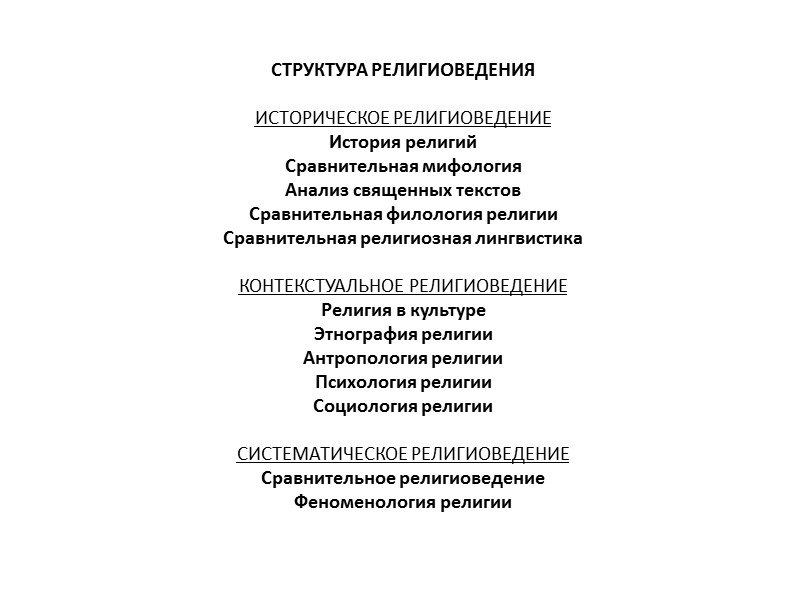 СТРУКТУРА РЕЛИГИОВЕДЕНИЯ

ИСТОРИЧЕСКОЕ РЕЛИГИОВЕДЕНИЕ
История религий
Сравнительная мифология
Анализ священных текстов
Сравнительная филология религии
Сравнительная религиозная лингвистика

КОНТЕКСТУАЛЬНОЕ РЕЛИГИОВЕДЕНИЕ
Религия в культуре
Этнография религии
Антропология религии
Психология религии
Социология религии

СИСТЕМАТИЧЕСКОЕ РЕЛИГИОВЕДЕНИЕ
Сравнительное религиоведение
Феноменология религии